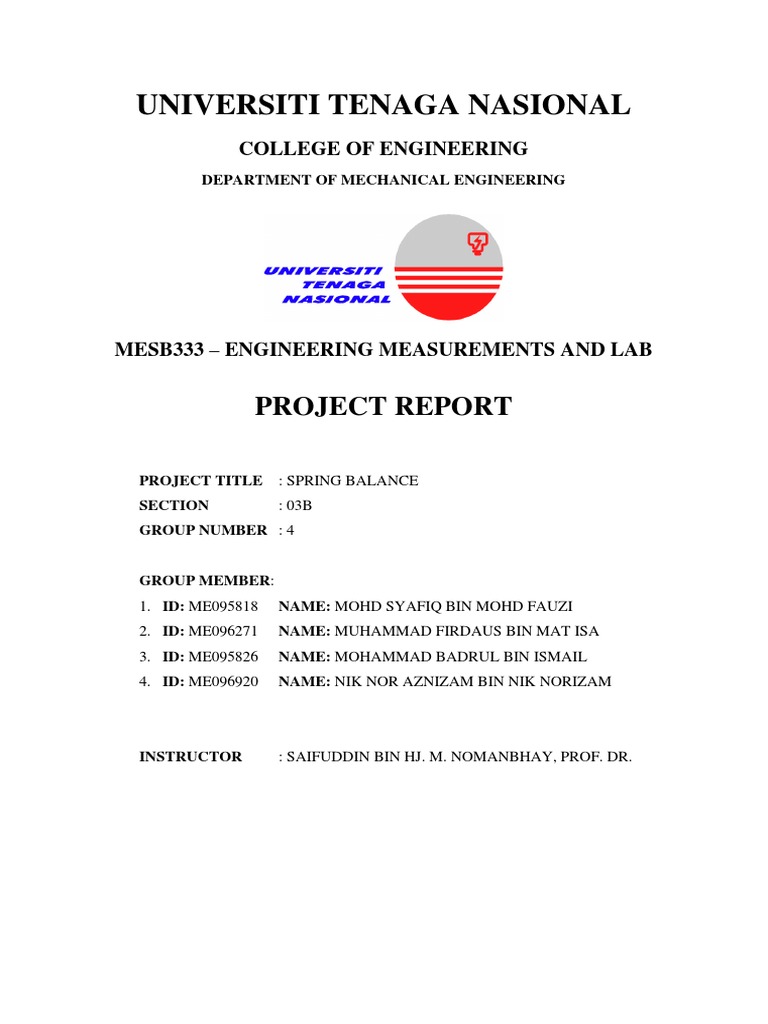 UNIVERSITI TENAGA NASIONAL

COLLEGE OF ENGINEERING

DEPARTMENT OF MECHANICAL ENGINEERING

UNIVERSITI TENAGA NASIONAL

MESB333 – ENGINEERING MEASUREMENTS AND LAB

PROJECT REPORT

PROJECT TITLE : SPRING BALANCE
SECTION : 03B
GROUP NUMBER : 4

GROUP MEMBER:
1. ID: ME095818 NAME: MOHD SYAFIQ BIN MOHD FAUZI
2. ID: ME096271 NAME: MUHAMMAD FIRDAUS BIN MAT ISA
3. ID: ME095826 NAME: MOHAMMAD BADRUL BIN ISMAIL
4. ID: ME096920 NAME: NIK NOR AZNIZAM BIN NIK NORIZAM

INSTRUCTOR : SAIFUDDIN BIN HJ. M. NOMANBHAY, PROF. DR.